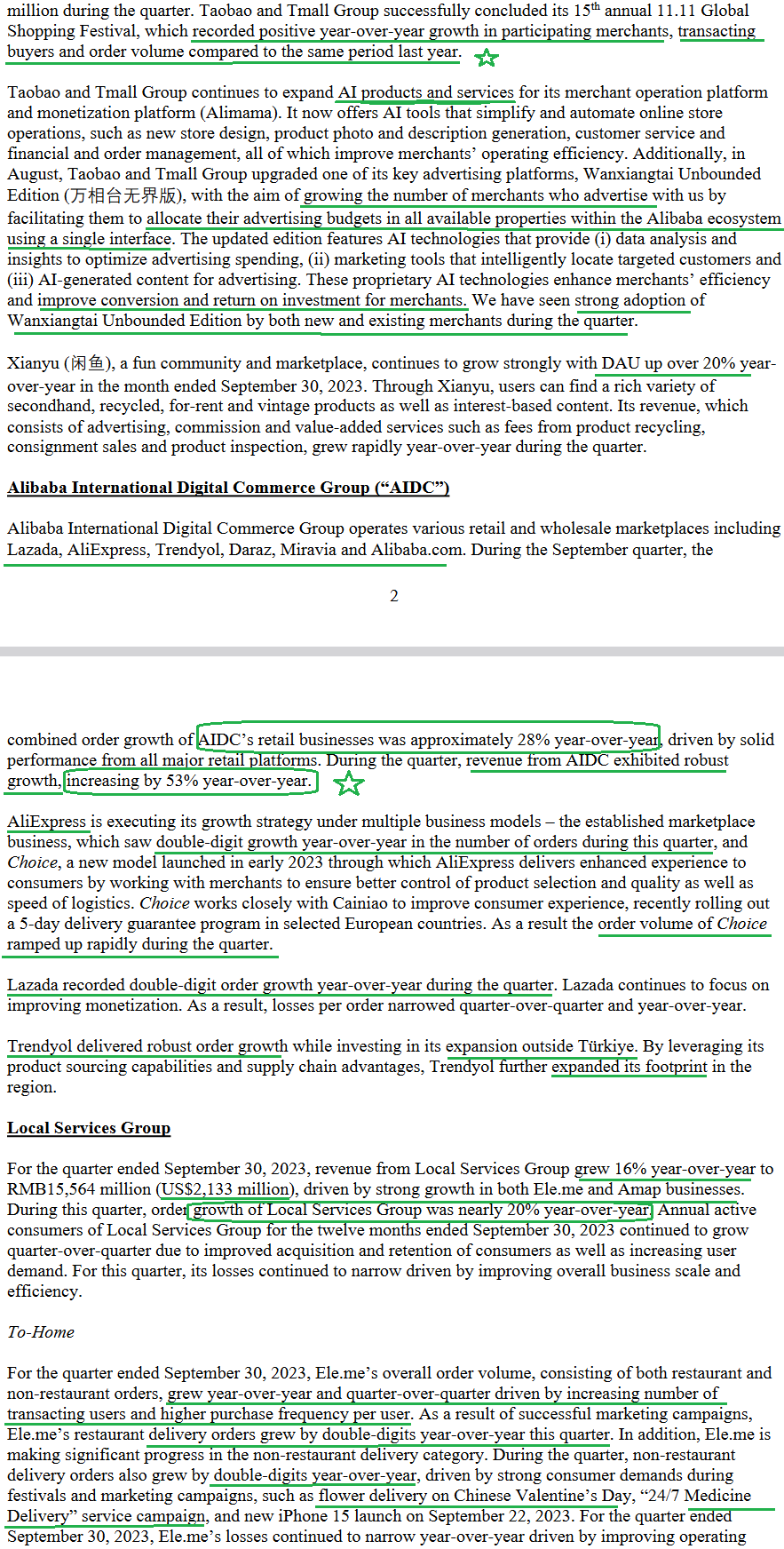 million during the quarter. Taobao and Tmall Group successfully concluded its 15$^{th}$ annual 11.11 Global Shopping Festival, which recorded positive year-over-year growth in participating merchants, transacting buyers and order volume compared to the same period last year.

Taobao and Tmall Group continues to expand AI products and services for its merchant operation platform and monetization platform (Alimama). It now offers AI tools that simplify and automate online store operations, such as new store design, product photo and description generation, customer service and financial and order management, all of which improve merchants' operating efficiency. Additionally, in August, Taobao and Tmall Group upgraded one of its key advertising platforms, Wanxiangtai Unbounded Edition (万相台无界版), with the aim of growing the number of merchants who advertise with us by facilitating them to allocate their advertising budgets in all available properties within the Alibaba ecosystem using a single interface. The updated edition features AI technologies that provide (i) data analysis and insights to optimize advertising spending, (ii) marketing tools that intelligently locate targeted customers and (iii) AI-generated content for advertising. These proprietary AI technologies enhance merchants' efficiency and improve conversion and return on investment for merchants. We have seen strong adoption of Wanxiangtai Unbounded Edition by both new and existing merchants during the quarter.

Xianyu (闲鱼), a fun community and marketplace, continues to grow strongly with DAU up over 20% year-over-year in the month ended September 30, 2023. Through Xianyu, users can find a rich variety of secondhand, recycled, for-rent and vintage products as well as interest-based content. Its revenue, which consists of advertising, commission and value-added services such as fees from product recycling, consignment sales and product inspection, grew rapidly year-over-year during the quarter.

Alibaba International Digital Commerce Group ("AIDC")

Alibaba International Digital Commerce Group operates various retail and wholesale marketplaces including Lazada, AliExpress, Trendyol, Daraz, Miravia and Alibaba.com. During the September quarter, the

2

combined order growth of AIDC's retail businesses was approximately 28% year-over-year, driven by solid performance from all major retail platforms. During the quarter, revenue from AIDC exhibited robust growth, increasing by 53% year-over-year.

AliExpress is executing its growth strategy under multiple business models – the established marketplace business, which saw double-digit growth year-over-year in the number of orders during this quarter, and Choice, a new model launched in early 2023 through which AliExpress delivers enhanced experience to consumers by working with merchants to ensure better control of product selection and quality as well as speed of logistics. Choice works closely with Cainiao to improve consumer experience, recently rolling out a 5-day delivery guarantee program in selected European countries. As a result the order volume of Choice ramped up rapidly during the quarter.

Lazada recorded double-digit order growth year-over-year during the quarter. Lazada continues to focus on improving monetization. As a result, losses per order narrowed quarter-over-quarter and year-over-year.

Trendyol delivered robust order growth while investing in its expansion outside Türkiye. By leveraging its product sourcing capabilities and supply chain advantages, Trendyol further expanded its footprint in the region.

Local Services Group

For the quarter ended September 30, 2023, revenue from Local Services Group grew 16% year-over-year to RMB15,564 million (US$2,133 million), driven by strong growth in both Ele.me and Amap businesses. During this quarter, order growth of Local Services Group was nearly 20% year-over-year. Annual active consumers of Local Services Group for the twelve months ended September 30, 2023 continued to grow quarter-over-quarter due to improved acquisition and retention of consumers as well as increasing user demand. For this quarter, its losses continued to narrow driven by improving overall business scale and efficiency.

To-Home

For the quarter ended September 30, 2023, Ele.me's overall order volume, consisting of both restaurant and non-restaurant orders, grew year-over-year and quarter-over-quarter driven by increasing number of transacting users and higher purchase frequency per user. As a result of successful marketing campaigns, Ele.me's restaurant delivery orders grew by double-digits year-over-year this quarter. In addition, Ele.me is making significant progress in the non-restaurant delivery category. During the quarter, non-restaurant delivery orders also grew by double-digits year-over-year, driven by strong consumer demands during festivals and marketing campaigns, such as flower delivery on Chinese Valentine's Day, "24/7 Medicine Delivery" service campaign, and new iPhone 15 launch on September 22, 2023. For the quarter ended September 30, 2023, Ele.me's losses continued to narrow year-over-year driven by improving operating